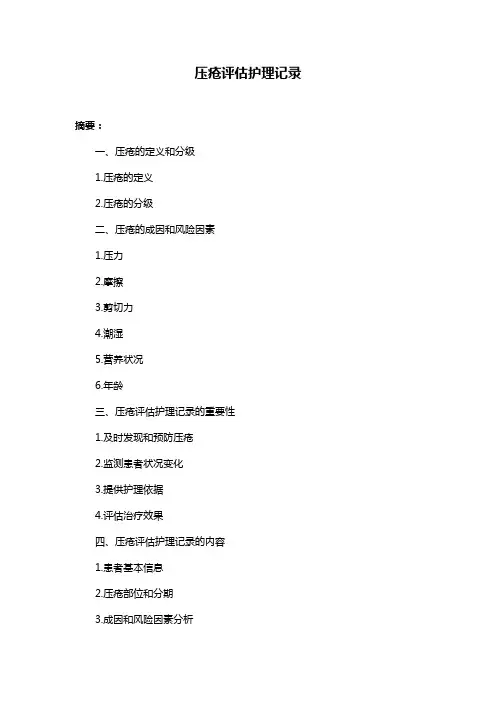 压疮评估护理记录

摘要：

一、压疮的定义和分级

1.压疮的定义

2.压疮的分级

二、压疮的成因和风险因素

1.压力

2.摩擦

3.剪切力

4.潮湿

5.营养状况

6.年龄

三、压疮评估护理记录的重要性

1.及时发现和预防压疮

2.监测患者状况变化

3.提供护理依据

4.评估治疗效果

四、压疮评估护理记录的内容

1.患者基本信息

2.压疮部位和分期

3.成因和风险因素分析